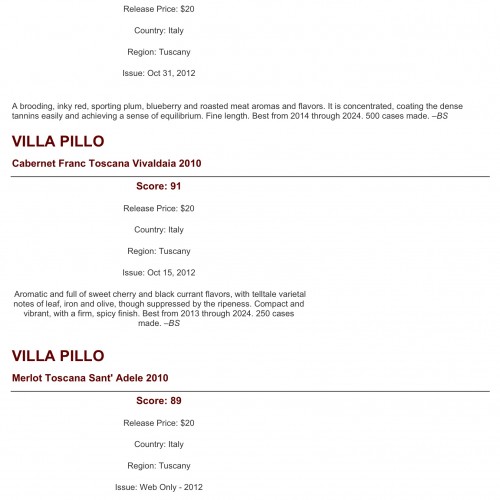 Release Price: $20

Country: Italy

Region: Tuscany

Issue: Oct 31, 2012

A brooding, inky red, sporting plum, blueberry and roasted meat aromas and flavors. It is concentrated, coating the dense tannins easily and achieving a sense of equilibrium. Fine length. Best from 2014 through 2024. 500 cases made. –BS

VILLA PILLO

Cabernet Franc Toscana Vivaldaia 2010

Score: 91

Release Price: $20

Country: Italy

Region: Tuscany

Issue: Oct 15, 2012

Aromatic and full of sweet cherry and black currant flavors, with telltale varietal notes of leaf, iron and olive, though suppressed by the ripeness. Compact and vibrant, with a firm, spicy finish. Best from 2013 through 2024. 250 cases made. –BS

VILLA PILLO

Merlot Toscana Sant' Adele 2010

Score: 89

Release Price: $20

Country: Italy

Region: Tuscany

Issue: Web Only - 2012